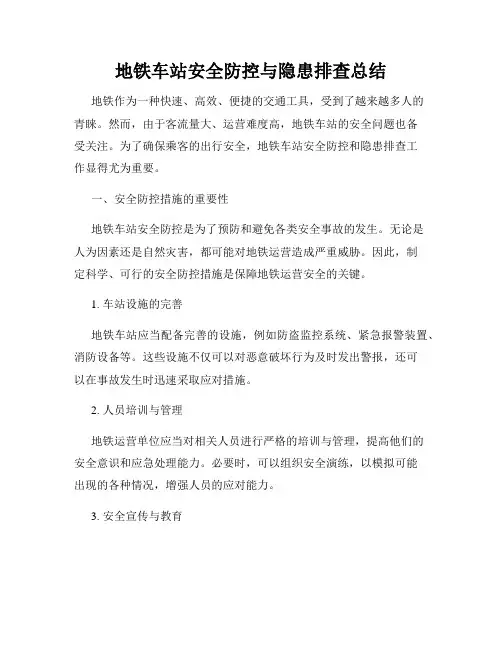 地铁车站安全防控与隐患排查总结

地铁作为一种快速、高效、便捷的交通工具，受到了越来越多人的青睐。然而，由于客流量大、运营难度高，地铁车站的安全问题也备受关注。为了确保乘客的出行安全，地铁车站安全防控和隐患排查工作显得尤为重要。

一、安全防控措施的重要性

地铁车站安全防控是为了预防和避免各类安全事故的发生。无论是人为因素还是自然灾害，都可能对地铁运营造成严重威胁。因此，制定科学、可行的安全防控措施是保障地铁运营安全的关键。

1. 车站设施的完善

地铁车站应当配备完善的设施，例如防盗监控系统、紧急报警装置、消防设备等。这些设施不仅可以对恶意破坏行为及时发出警报，还可以在事故发生时迅速采取应对措施。

2. 人员培训与管理

地铁运营单位应当对相关人员进行严格的培训与管理，提高他们的安全意识和应急处理能力。必要时，可以组织安全演练，以模拟可能出现的各种情况，增强人员的应对能力。

3. 安全宣传与教育